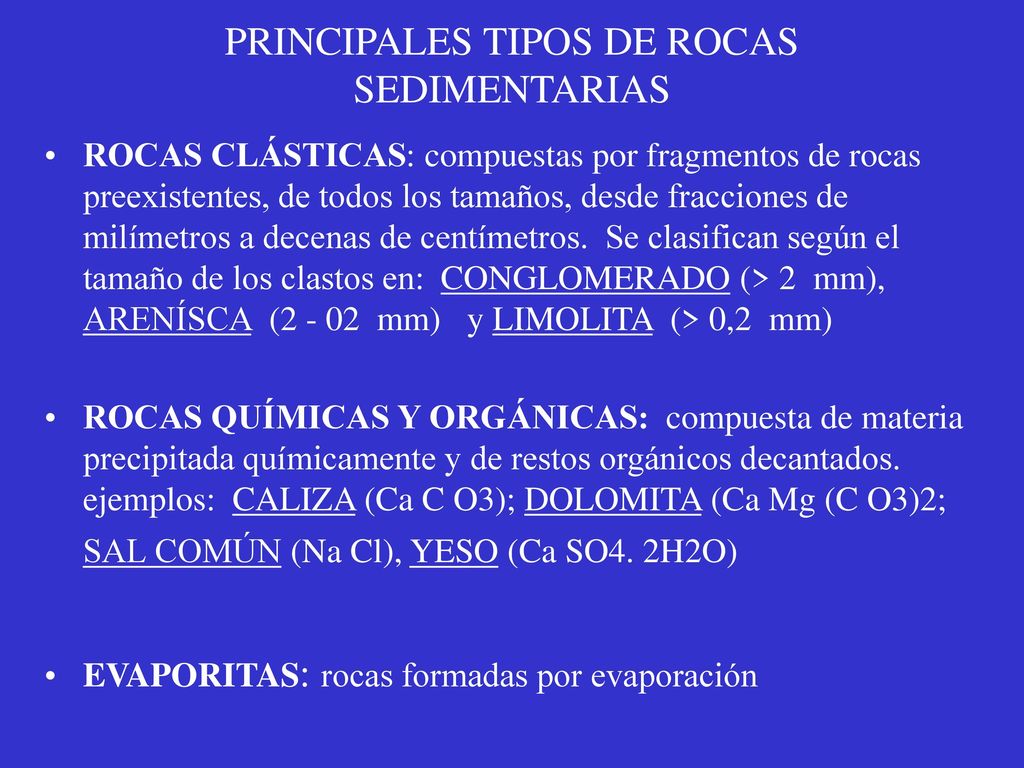 PRINCIPALES TIPOS DE ROCAS SEDIMENTARIAS

• ROCAS CLÁSTICAS: compuestas por fragmentos de rocas preexistentes, de todos los tamaños, desde fracciones de milímetros a decenas de centímetros. Se clasifican según el tamaño de los clastos en: CONGLOMERADO (> 2 mm), ARENÍSCA (2 - 02 mm) y LIMOLITA (> 0,2 mm)

• ROCAS QUÍMICAS Y ORGÁNICAS: compuesta de materia precipitada químicamente y de restos orgánicos decantados. ejemplos: CALIZA (Ca C O3); DOLOMITA (Ca Mg (C O3)2; SAL COMÚN (Na Cl), YESO (Ca SO4. 2H2O)

• EVAPORITAS: rocas formadas por evaporación